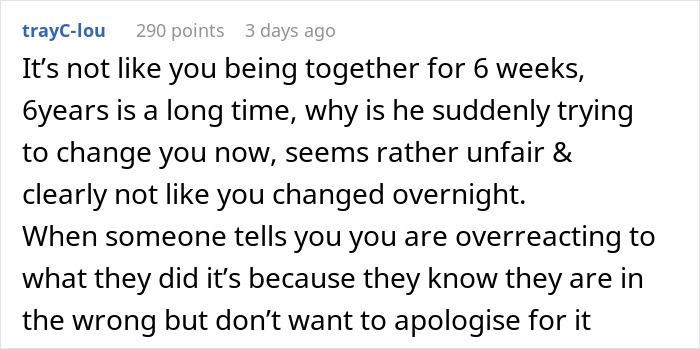 trayC-lou 290 points 3 days ago

It’s not like you being together for 6 weeks, 6years is a long time, why is he suddenly trying to change you now, seems rather unfair & clearly not like you changed overnight.
When someone tells you you are overreacting to what they did it’s because they know they are in the wrong but don’t want to apologise for it